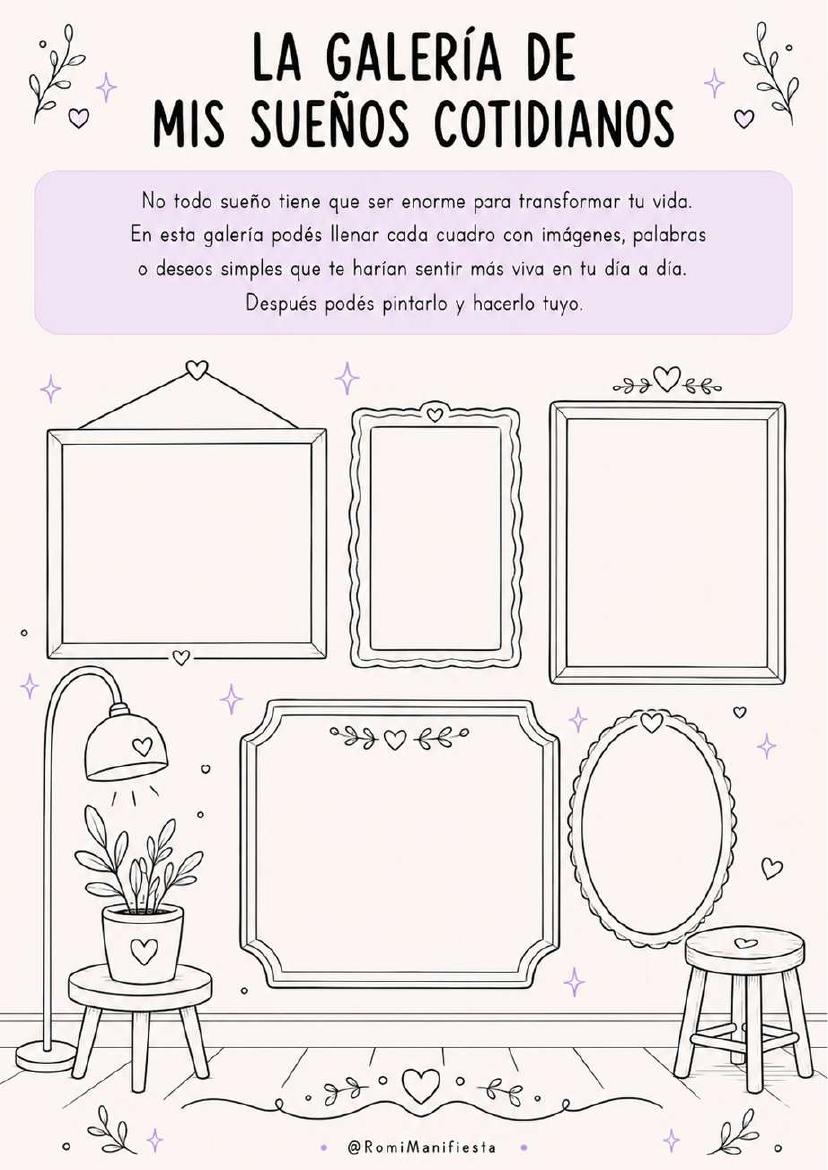 LA GALERÍA DE
MIS SUEÑOS COTIDIANOS

No todo sueño tiene que ser enorme para transformar tu vida. En esta galería podés llenar cada cuadro con imágenes, palabras o deseos simples que te harían sentir más viva en tu día a día. Después podés pintarlo y hacerlo tuyo.

@RomiManifiesta